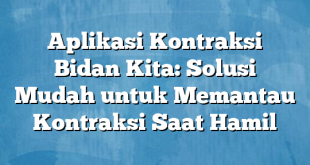 Aplikasi Kontraksi Bidan Kita: Solusi Mudah untuk Memantau Kontraksi Saat Hamil